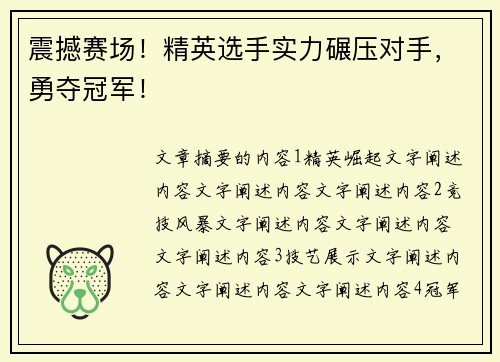 震撼赛场！精英选手实力碾压对手，勇夺冠军！

文章摘要的内容1精英崛起文字阐述内容文字阐述内容文字阐述内容2竞技风暴文字阐述内容文字阐述内容文字阐述内容3技艺展示文字阐述内容文字阐述内容文字阐述内容4冠军